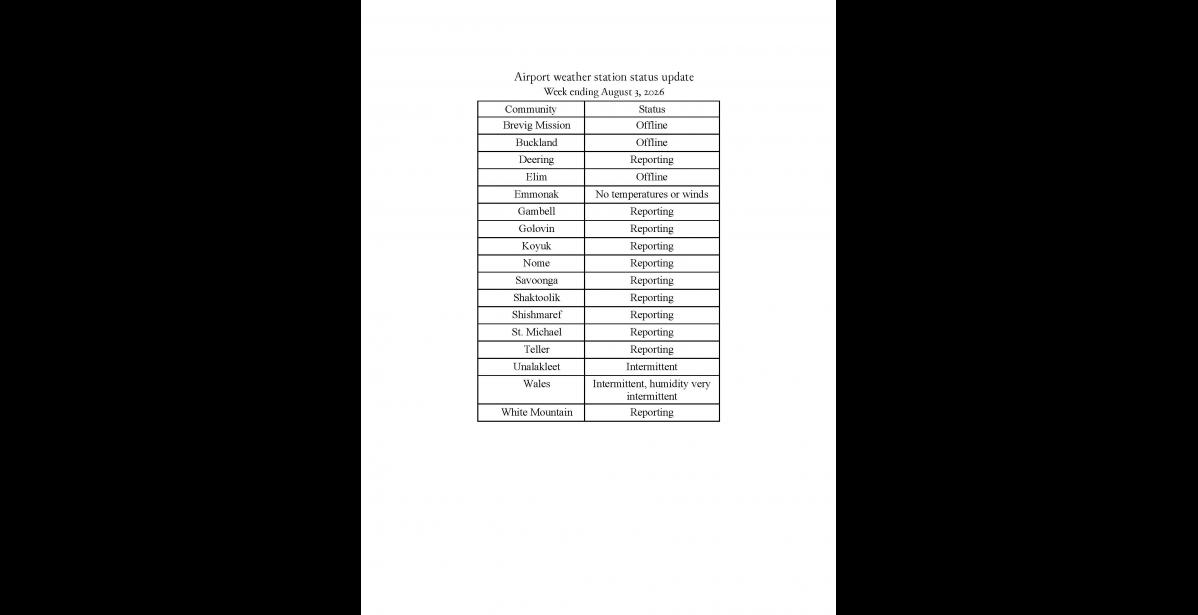 Airport weather station status update
Week ending August 3, 2026

| Community | Status |
|---|---|
| Brevig Mission | Offline |
| Buckland | Offline |
| Deering | Reporting |
| Elim | Offline |
| Emmonak | No temperatures or winds |
| Gambell | Reporting |
| Golovin | Reporting |
| Koyuk | Reporting |
| Nome | Reporting |
| Savoonga | Reporting |
| Shaktoolik | Reporting |
| Shishmaref | Reporting |
| St. Michael | Reporting |
| Teller | Reporting |
| Unalakleet | Intermittent |
| Wales | Intermittent, humidity very intermittent |
| White Mountain | Reporting |